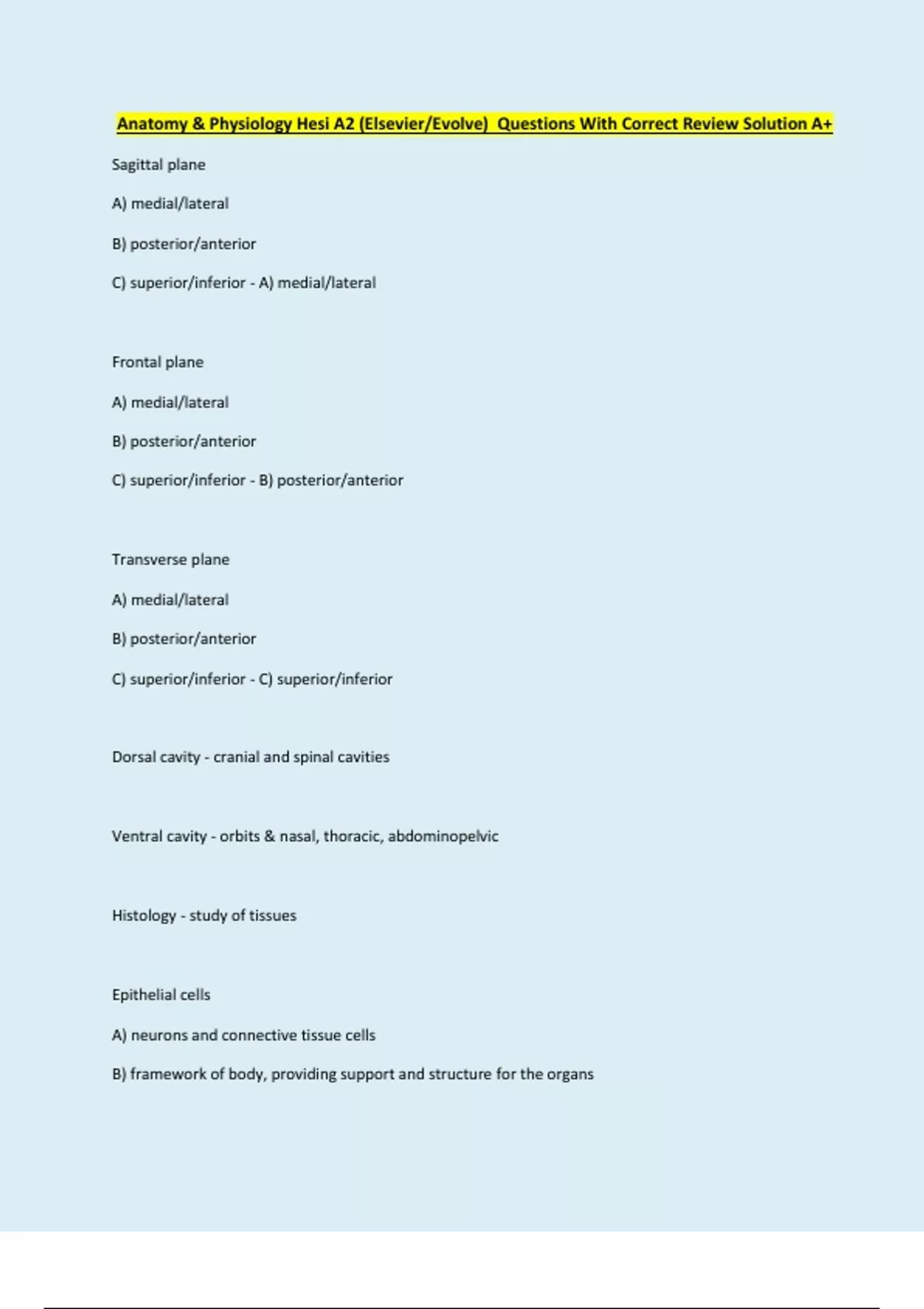 Anatomy & Physiology Hesi A2 (Elsevier/Evolve) Questions With Correct Review Solution A+

Sagittal plane

A) medial/lateral

B) posterior/anterior

C) superior/inferior - A) medial/lateral

Frontal plane

A) medial/lateral

B) posterior/anterior

C) superior/inferior - B) posterior/anterior

Transverse plane

A) medial/lateral

B) posterior/anterior

C) superior/inferior - C) superior/inferior

Dorsal cavity - cranial and spinal cavities

Ventral cavity - orbits & nasal, thoracic, abdominopelvic

Histology - study of tissues

Epithelial cells

A) neurons and connective tissue cells

B) framework of body, providing support and structure for the organs